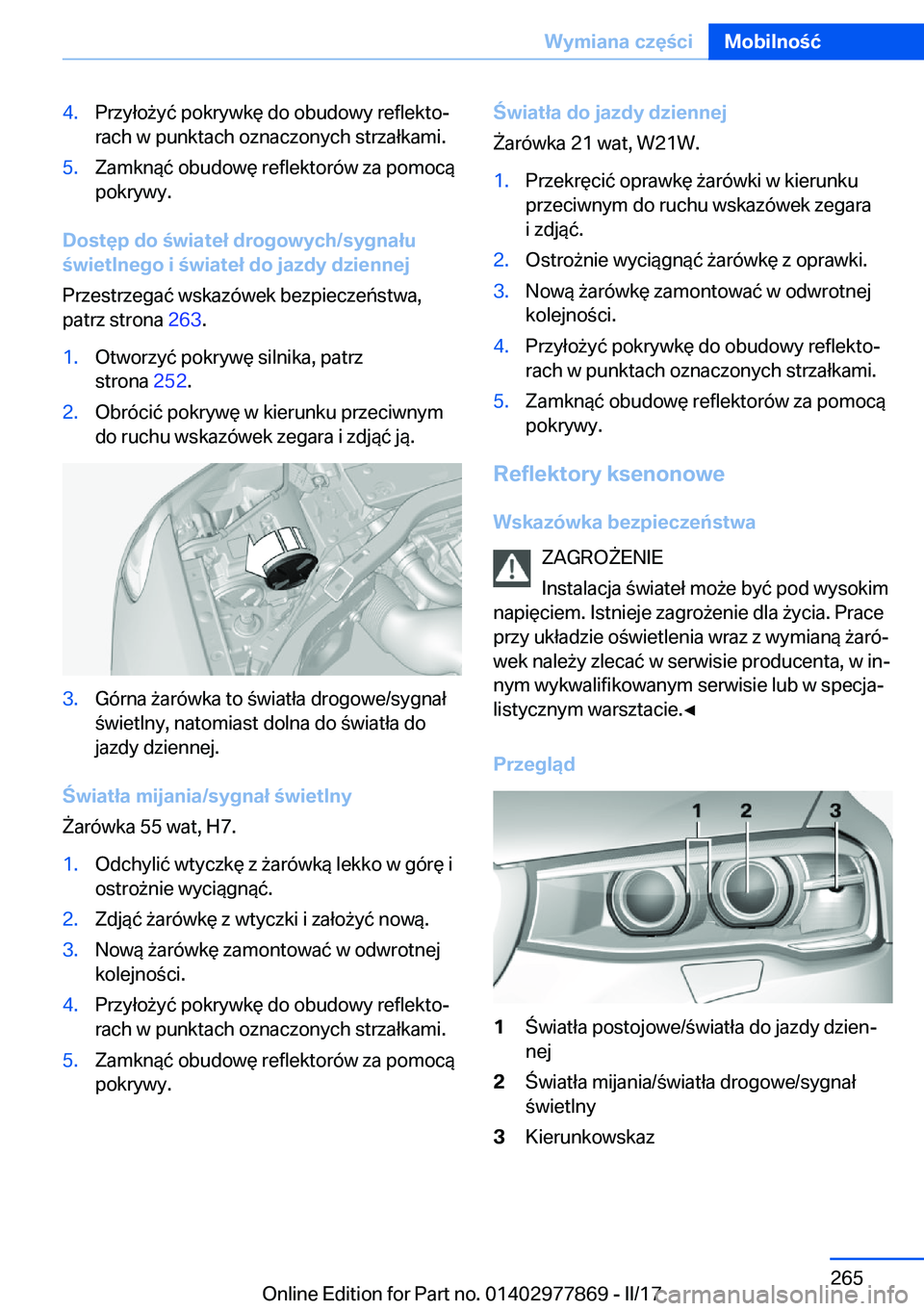 Wymiana części Mobilność

4. Przyłożyć pokrywkę do obudowy reflektorach w punktach oznaczonych strzałkami.

5. Zamknąć obudowę reflektorów za pomocą pokrywy.

Dostęp do świateł drogowych/sygnału świetlnego i świateł do jazdy dziennej

Przestrzegać wskazówek bezpieczeństwa, patrz strona 263.

1. Otworzyć pokrywę silnika, patrz strona 252.

2. Obrócić pokrywę w kierunku przeciwnym do ruchu wskazówek zegara i zdjąć ją.

3. Górna żarówka to światła drogowe/sygnał świetlny, natomiast dolna do światła do jazdy dziennej.

Światła mijania/sygnał świetlny

Żarówka 55 wat, H7.

1. Odchylić wtyczkę z żarówką lekko w górę i ostrożnie wyciągnąć.

2. Zdjąć żarówkę z wtyczki i założyć nową.

3. Nową żarówkę zamontować w odwrotnej kolejności.

4. Przyłożyć pokrywkę do obudowy reflektorach w punktach oznaczonych strzałkami.

5. Zamknąć obudowę reflektorów za pomocą pokrywy.

Światła do jazdy dziennej

Żarówka 21 wat, W21W.

1. Przekręcić oprawkę żarówki w kierunku przeciwnym do ruchu wskazówek zegara i zdjąć.

2. Ostrożnie wyciągnąć żarówkę z oprawki.

3. Nową żarówkę zamontować w odwrotnej kolejności.

4. Przyłożyć pokrywkę do obudowy reflektorach w punktach oznaczonych strzałkami.

5. Zamknąć obudowę reflektorów za pomocą pokrywy.

Reflektory ksenonowe

Wskazówka bezpieczeństwa

ZAGROŻENIE

Instalacja świateł może być pod wysokim napięciem. Istnieje zagrożenie dla życia. Prace przy układzie oświetlenia wraz z wymianą żarówek należy zlecać w serwisie producenta, w innym wykwalifikowanym serwisie lub w specjalistycznym warsztacie.◄

Przegląd

1 2 3

1 Światła postojowe/światła do jazdy dziennej

2 Światła mijania/światła drogowe/sygnał świetlny

3 Kierunkowskaz

265

Online Edition for Part no. 01402977869 - II/17 carmanualsonline.info